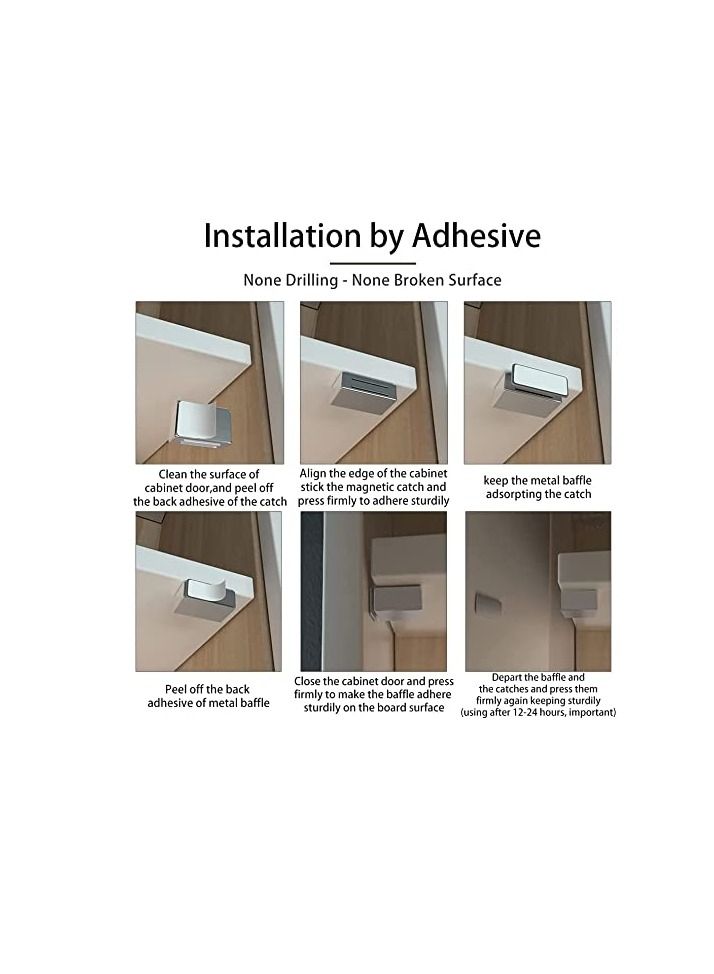 Installation by Adhesive

None Drilling - None Broken Surface

Clean the surface of cabinet door,and peel off the back adhesive of the catch

Align the edge of the cabinet stick the magnetic catch and press firmly to adhere sturdily

keep the metal baffle adsorpting the catch

Peel off the back adhesive of metal baffle

Close the cabinet door and press firmly to make the baffle adhere sturdily on the board surface

Depart the baffle and the catches and press them firmly again keeping sturdily (using after 12-24 hours, important)